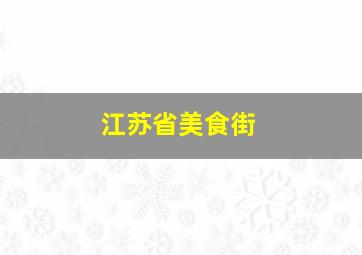 江苏省美食街